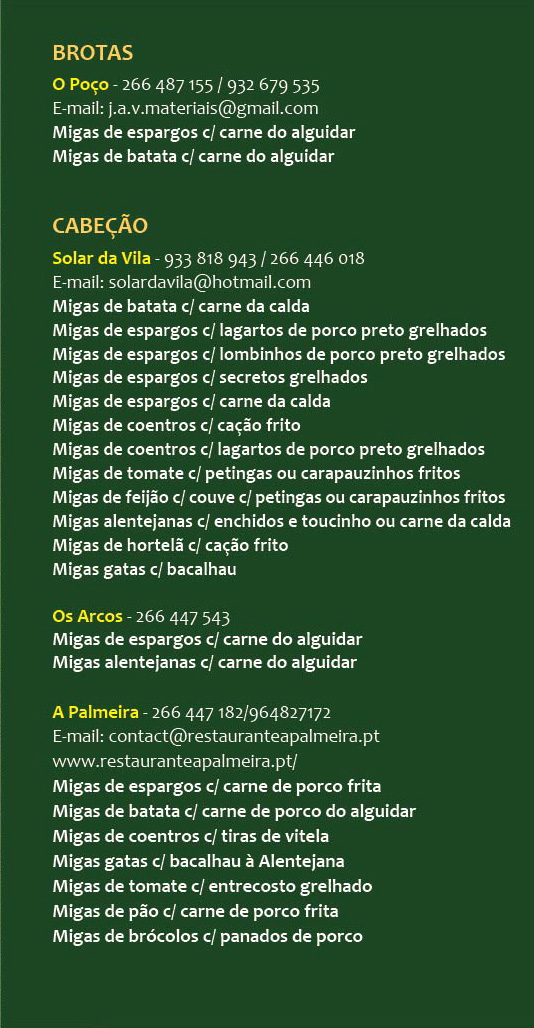 BROTAS

O Poço - 266 487 155 / 932 679 535
E-mail: j.a.v.materiais@gmail.com
Migas de espargos c/ carne do alguidar
Migas de batata c/ carne do alguidar

CABEÇÃO

Solar da Vila - 933 818 943 / 266 446 018
E-mail: solardavila@hotmail.com
Migas de batata c/ carne da calda
Migas de espargos c/ lagartos de porco preto grelhados
Migas de espargos c/ lombinhos de porco preto grelhados
Migas de espargos c/ secretos grelhados
Migas de espargos c/ carne da calda
Migas de coentros c/ cação frito
Migas de coentros c/ lagartos de porco preto grelhados
Migas de tomate c/ petingas ou carapauzinhos fritos
Migas de feijão c/ couve c/ petingas ou carapauzinhos fritos
Migas alentejanas c/ enchidos e toucinho ou carne da calda
Migas de hortelã c/ cação frito
Migas gatas c/ bacalhau

Os Arcos - 266 447 543
Migas de espargos c/ carne do alguidar
Migas alentejanas c/ carne do alguidar

A Palmeira - 266 447 182/964827172
E-mail: contact@restauranteapalmeira.pt
www.restauranteapalmeira.pt/
Migas de espargos c/ carne de porco frita
Migas de batata c/ carne de porco do alguidar
Migas de coentros c/ tiras de vitela
Migas gatas c/ bacalhau à Alentejana
Migas de tomate c/ entrecosto grelhado
Migas de pão c/ carne de porco frita
Migas de brócolos c/ panados de porco